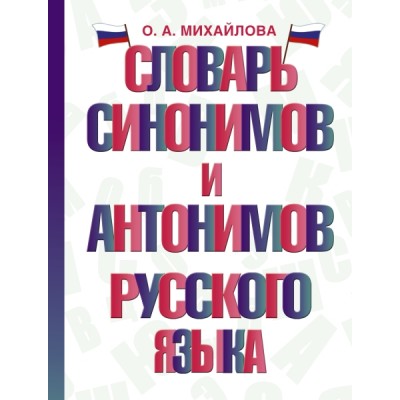 О. А. МИХАЙЛОВА

СЛОВАРЬ СИНОНИМОВ И АНТОНИМОВ РУССКОГО ЯЗЫКА